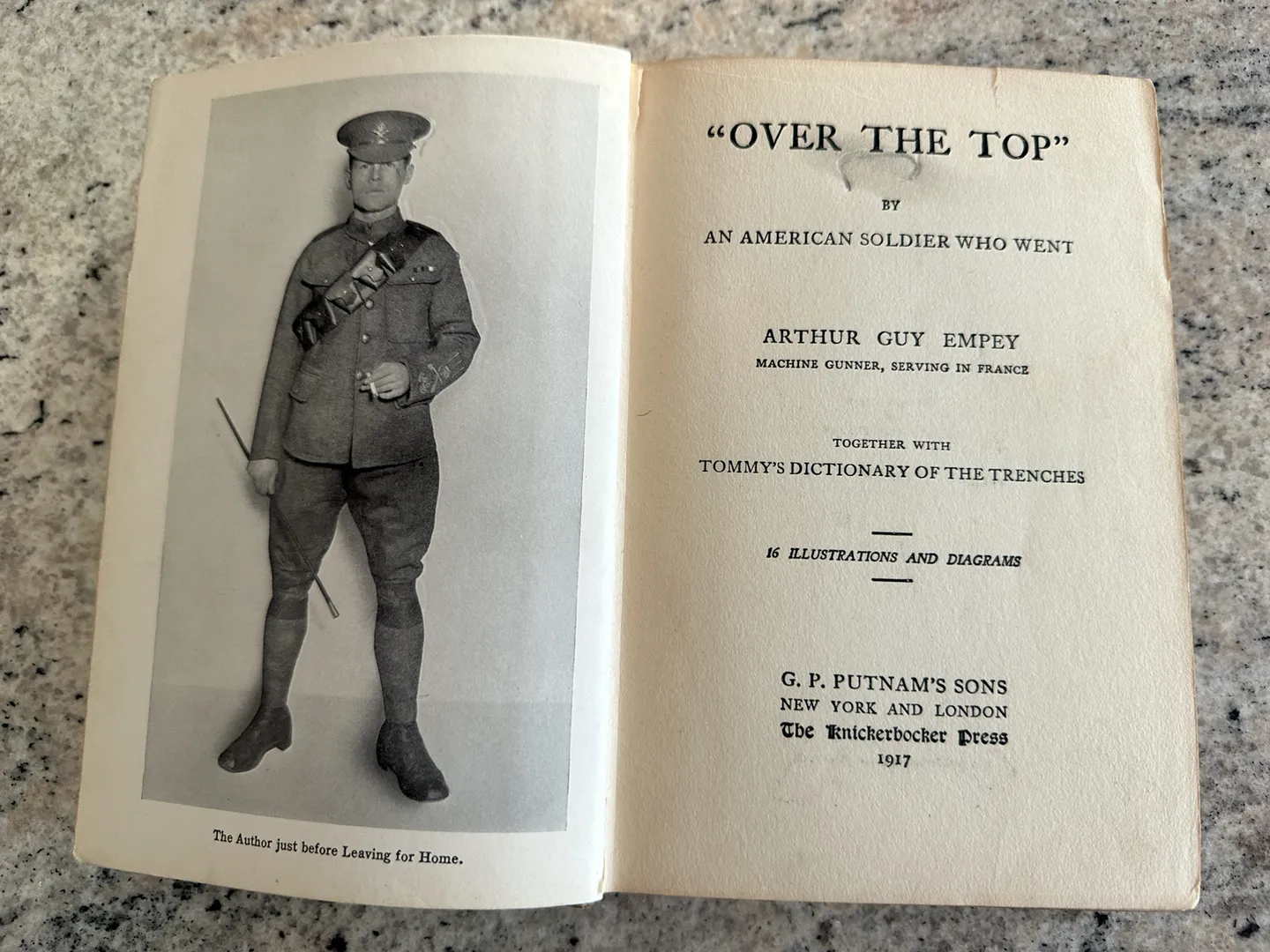 The Author just before Leaving for Home.

"OVER THE TOP"

BY

AN AMERICAN SOLDIER WHO WENT

ARTHUR GUY EMPEY

MACHINE GUNNER, SERVING IN FRANCE

TOGETHER WITH

TOMMY'S DICTIONARY OF THE TRENCHES

16 ILLUSTRATIONS AND DIAGRAMS

G. P. PUTNAM'S SONS
NEW YORK AND LONDON
The Knickerbocker Press
1917